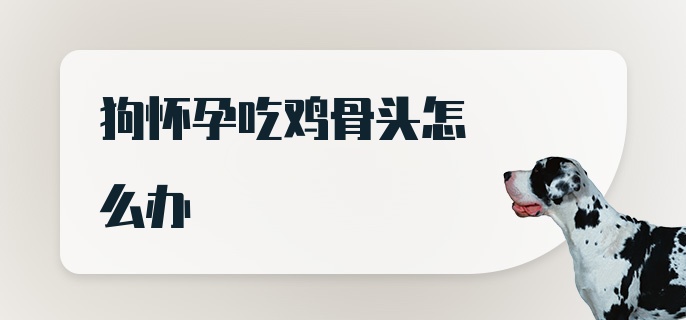 狗怀孕吃鸡骨头怎么办